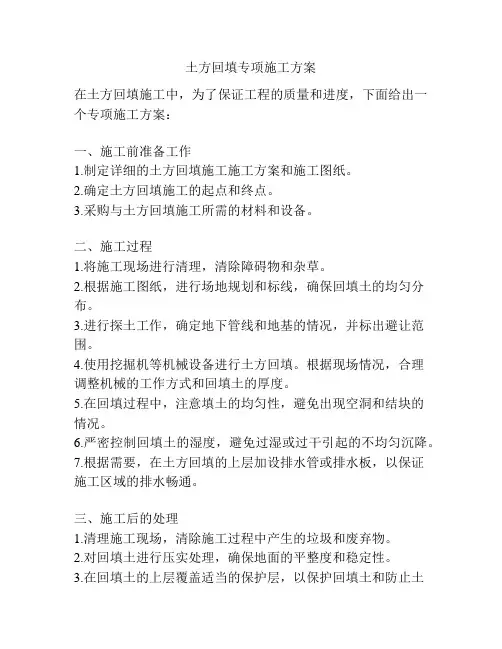 土方回填专项施工方案

在土方回填施工中，为了保证工程的质量和进度，下面给出一个专项施工方案：

一、施工前准备工作
1.制定详细的土方回填施工施工方案和施工图纸。
2.确定土方回填施工的起点和终点。
3.采购与土方回填施工所需的材料和设备。

二、施工过程
1.将施工现场进行清理，清除障碍物和杂草。
2.根据施工图纸，进行场地规划和标线，确保回填土的均匀分布。
3.进行探土工作，确定地下管线和地基的情况，并标出避让范围。
4.使用挖掘机等机械设备进行土方回填。根据现场情况，合理调整机械的工作方式和回填土的厚度。
5.在回填过程中，注意填土的均匀性，避免出现空洞和结块的情况。
6.严密控制回填土的湿度，避免过湿或过干引起的不均匀沉降。
7.根据需要，在土方回填的上层加设排水管或排水板，以保证施工区域的排水畅通。

三、施工后的处理
1.清理施工现场，清除施工过程中产生的垃圾和废弃物。
2.对回填土进行压实处理，确保地面的平整度和稳定性。
3.在回填土的上层覆盖适当的保护层，以保护回填土和防止土